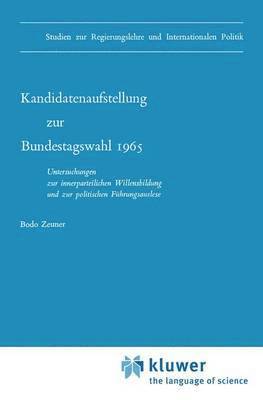 Studien zur Regierungslehre und Internationalen Politik

Kandidatenaufstellung
zur
Bundestagswahl 1965

Untersuchungen
zur innerparteilichen Willensbildung
und zur politischen Führungsauslese

Bodo Zeuner

kluwer
the language of science